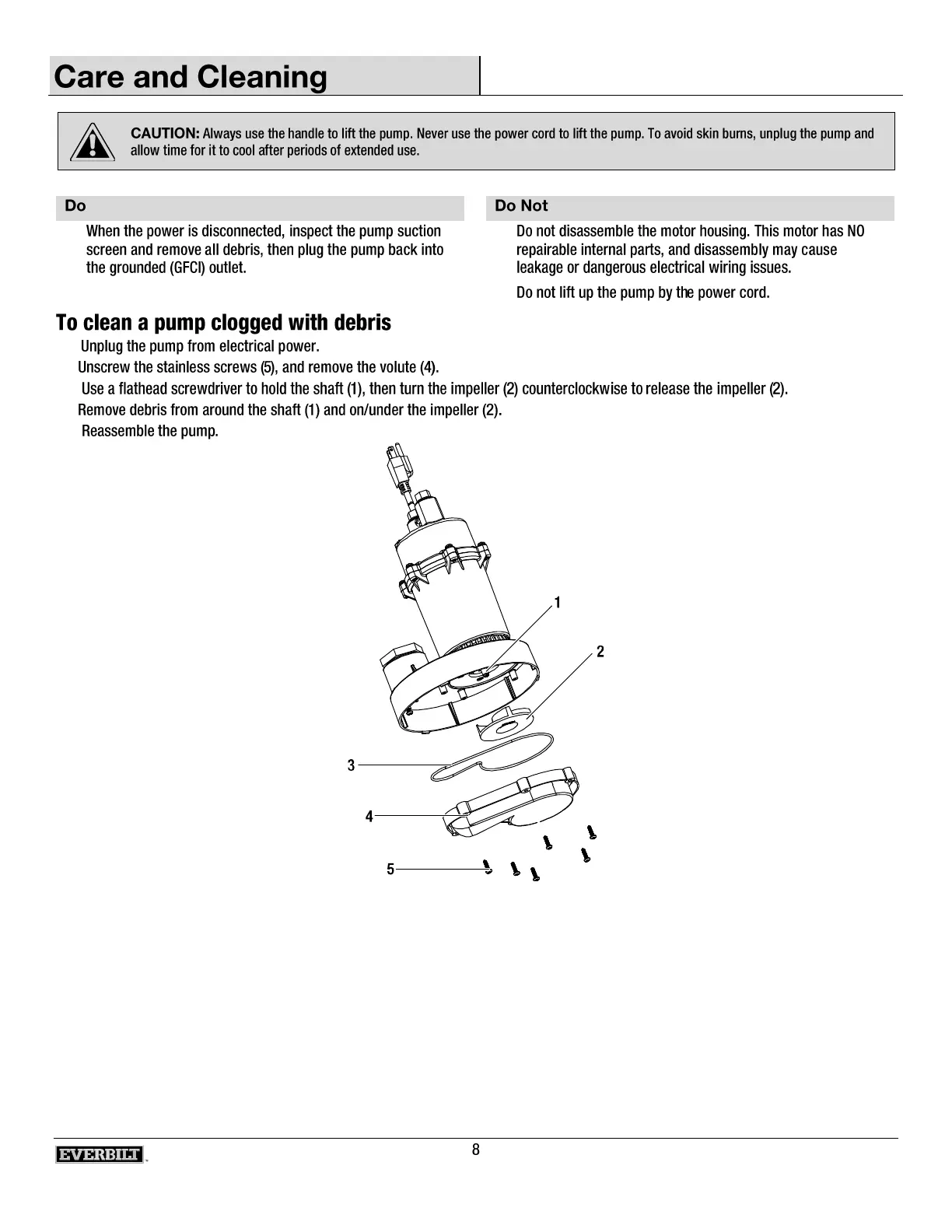 Care and Cleaning

CAUTION: Always use the handle to lift the pump. Never use the power cord to lift the pump. To avoid skin burns, unplug the pump and allow time for it to cool after periods of extended use.

Do

When the power is disconnected, inspect the pump suction screen and remove all debris, then plug the pump back into the grounded (GFCI) outlet.

Do Not

Do not disassemble the motor housing. This motor has NO repairable internal parts, and disassembly may cause leakage or dangerous electrical wiring issues.

Do not lift up the pump by the power cord.

To clean a pump clogged with debris

Unplug the pump from electrical power.

Unscrew the stainless screws (5), and remove the volute (4).

Use a flathead screwdriver to hold the shaft (1), then turn the impeller (2) counterclockwise to release the impeller (2).

Remove debris from around the shaft (1) and on/under the impeller (2).

Reassemble the pump.

1

2

3

4

5

EVERBILT

8